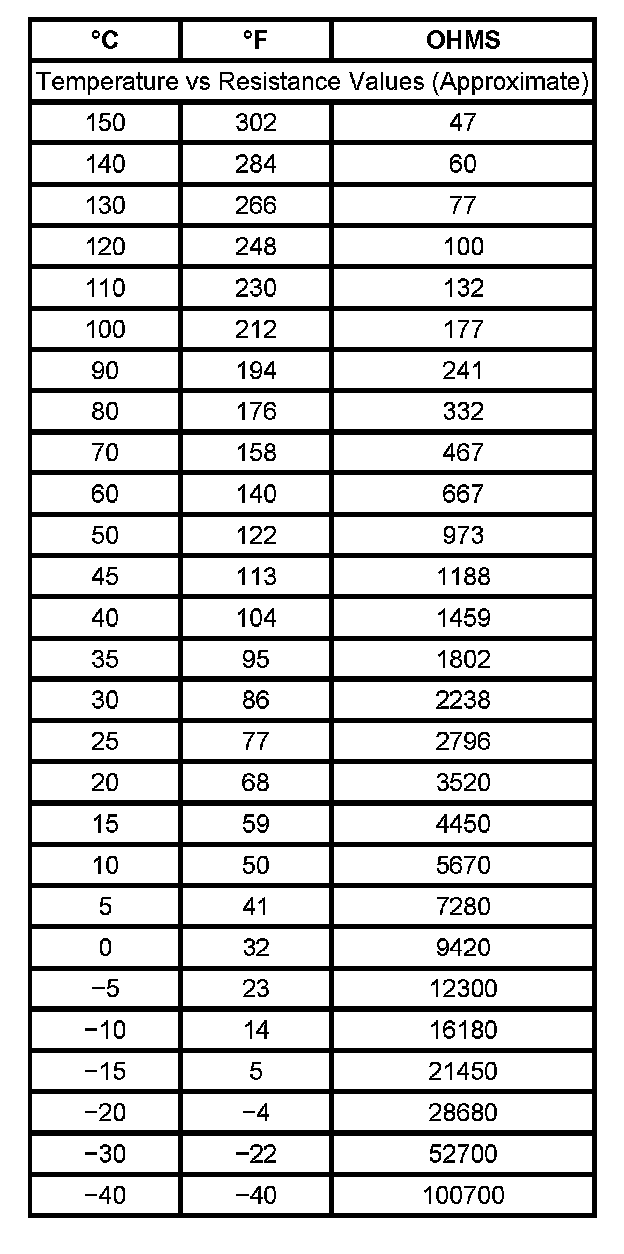 | °C | °F | OHMS |
|---|---|---|
| Temperature vs Resistance Values (Approximate) | | |
| 150 | 302 | 47 |
| 140 | 284 | 60 |
| 130 | 266 | 77 |
| 120 | 248 | 100 |
| 110 | 230 | 132 |
| 100 | 212 | 177 |
| 90 | 194 | 241 |
| 80 | 176 | 332 |
| 70 | 158 | 467 |
| 60 | 140 | 667 |
| 50 | 122 | 973 |
| 45 | 113 | 1188 |
| 40 | 104 | 1459 |
| 35 | 95 | 1802 |
| 30 | 86 | 2238 |
| 25 | 77 | 2796 |
| 20 | 68 | 3520 |
| 15 | 59 | 4450 |
| 10 | 50 | 5670 |
| 5 | 41 | 7280 |
| 0 | 32 | 9420 |
| −5 | 23 | 12300 |
| −10 | 14 | 16180 |
| −15 | 5 | 21450 |
| −20 | −4 | 28680 |
| −30 | −22 | 52700 |
| −40 | −40 | 100700 |